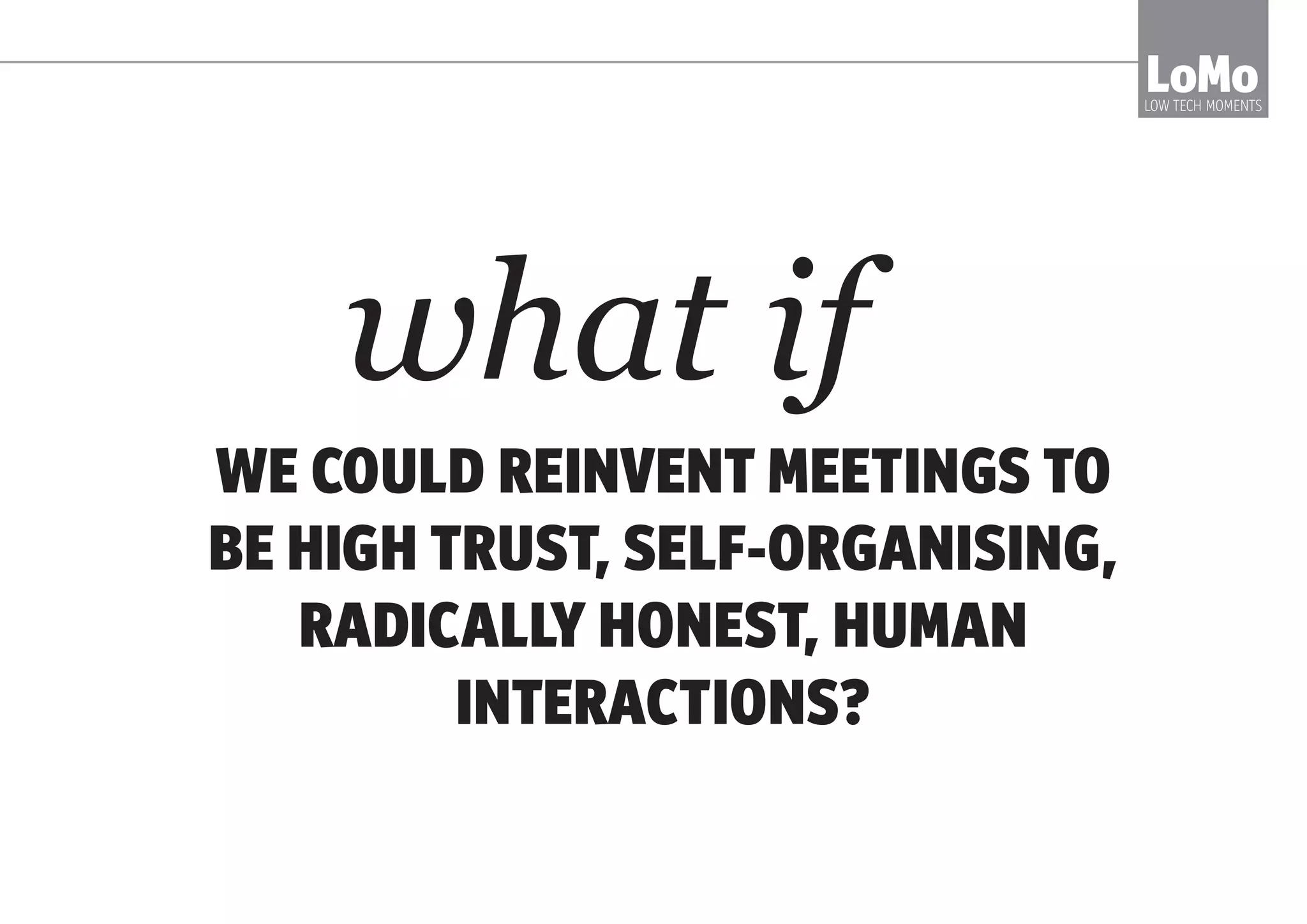 LoMo
LOW TECH MOMENTS

what if

WE COULD REINVENT MEETINGS TO BE HIGH TRUST, SELF-ORGANISING, RADICALLY HONEST, HUMAN INTERACTIONS?